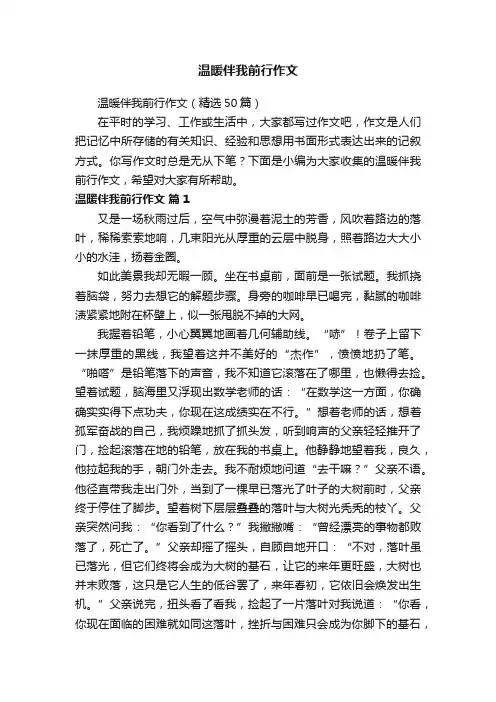 温暖伴我前行作文

温暖伴我前行作文（精选50篇）

在平时的学习、工作或生活中，大家都写过作文吧，作文是人们把记忆中所存储的有关知识、经验和思想用书面形式表达出来的记叙方式。你写作文时总是无从下笔？下面是小编为大家收集的温暖伴我前行作文，希望对大家有所帮助。

温暖伴我前行作文 篇1

又是一场秋雨过后，空气中弥漫着泥土的芳香，风吹着路边的落叶，稀稀索索地响，几束阳光从厚重的云层中脱身，照着路边大大小小的水洼，扬着金圈。

如此美景我却无暇一顾。坐在书桌前，面前是一张试题。我抓挠着脑袋，努力去想它的解题步骤。身旁的咖啡早已喝完，黏腻的咖啡渍紧紧地附在杯壁上，似一张甩脱不掉的大网。

我握着铅笔，小心翼翼地画着几何辅助线。“哧”！卷子上留下一抹厚重的黑线，我望着这并不美好的“杰作”，愤愤地扔了笔。“啪嗒”是铅笔落下的声音，我不知道它滚落在了哪里，也懒得去捡。望着试题，脑海里又浮现出数学老师的话：“在数学这一方面，你确确实实得下点功夫，你现在这成绩实在不行。”想着老师的话，想着孤军奋战的自己，我烦躁地抓了抓头发，听到响声的父亲轻轻推开了门，捡起滚落在地的铅笔，放在我的书桌上。他静静地望着我，良久，他拉起我的手，朝门外走去。我不耐烦地问道“去干嘛？”父亲不语。他径直带我走出门外，当到了一棵早已落光了叶子的大树前时，父亲终于停住了脚步。望着树下层层叠叠的落叶与大树光秃秃的枝丫。父亲突然问我：“你看到了什么？”我撇撇嘴：“曾经漂亮的事物都败落了，死亡了。”父亲却摇了摇头，自顾自地开口：“不对，落叶虽已落光，但它们终将会成为大树的基石，让它的来年更旺盛，大树也并未败落，这只是它人生的低谷罢了，来年春初，它依旧会焕发出生机。”父亲说完，扭头看了看我，捡起了一片落叶对我说道：“你看，你现在面临的困难就如同这落叶，挫折与困难只会成为你脚下的基石，